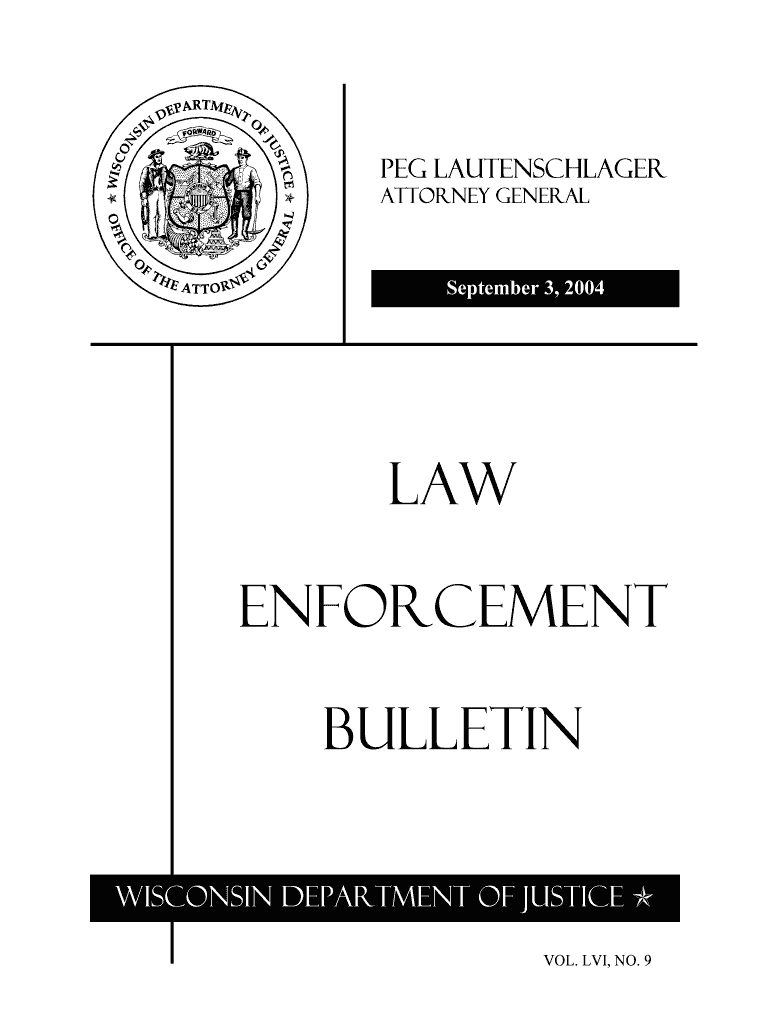 WISCONSIN DEPARTMENT OF JUSTICE
OFFICE OF THE ATTORNEY GENERAL
FORWARD

PEG LAUTENSCHLAGER
ATTORNEY GENERAL

September 3, 2004

LAW

ENFORCEMENT

BULLETIN

WISCONSIN DEPARTMENT OF JUSTICE ★

VOL. LVI, NO. 9